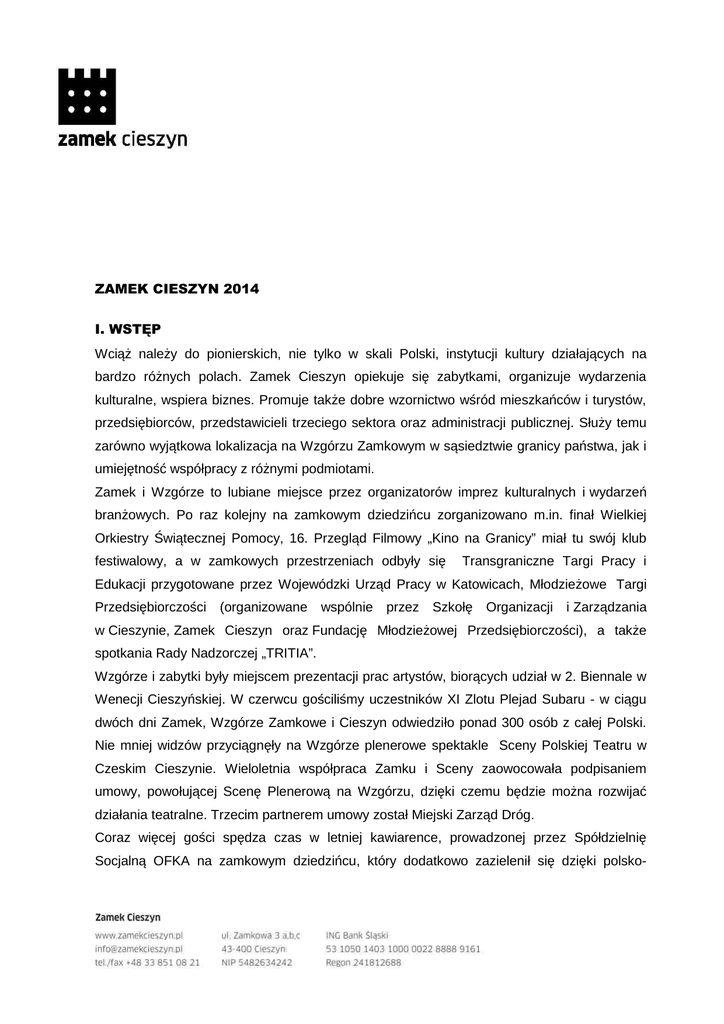 zamek cieszyn

ZAMEK CIESZYN 2014

I. WSTĘP

Wciąż należy do pionierskich, nie tylko w skali Polski, instytucji kultury działających na bardzo różnych polach. Zamek Cieszyn opiekuje się zabytkami, organizuje wydarzenia kulturalne, wspiera biznes. Promuje także dobre wzornictwo wśród mieszkańców i turystów, przedsiębiorców, przedstawicieli trzeciego sektora oraz administracji publicznej. Służy temu zarówno wyjątkowa lokalizacja na Wzgórzu Zamkowym w sąsiedztwie granicy państwa, jak i umiejętność współpracy z różnymi podmiotami.
Zamek i Wzgórze to lubiane miejsce przez organizatorów imprez kulturalnych i wydarzeń branżowych. Po raz kolejny na zamkowym dziedzińcu zorganizowano m.in. finał Wielkiej Orkiestry Świątecznej Pomocy, 16. Przegląd Filmowy „Kino na Granicy" miał tu swój klub festiwalowy, a w zamkowych przestrzeniach odbyły się Transgraniczne Targi Pracy i Edukacji przygotowane przez Wojewódzki Urząd Pracy w Katowicach, Młodzieżowe Targi Przedsiębiorczości (organizowane wspólnie przez Szkołę Organizacji i Zarządzania w Cieszynie, Zamek Cieszyn oraz Fundację Młodzieżowej Przedsiębiorczości), a także spotkania Rady Nadzorczej „TRITIA".
Wzgórze i zabytki były miejscem prezentacji prac artystów, biorących udział w 2. Biennale w Wenecji Cieszyńskiej. W czerwcu gościliśmy uczestników XI Zlotu Plejad Subaru - w ciągu dwóch dni Zamek, Wzgórze Zamkowe i Cieszyn odwiedziło ponad 300 osób z całej Polski. Nie mniej widzów przyciągnęły na Wzgórze plenerowe spektakle Sceny Polskiej Teatru w Czeskim Cieszynie. Wieloletnia współpraca Zamku i Sceny zaowocowała podpisaniem umowy, powołującej Scenę Plenerową na Wzgórzu, dzięki czemu będzie można rozwijać działania teatralne. Trzecim partnerem umowy został Miejski Zarząd Dróg.
Coraz więcej gości spędza czas w letniej kawiarence, prowadzonej przez Spółdzielnię Socjalną OFKA na zamkowym dziedzińcu, który dodatkowo zazielenił się dzięki polsko-

Zamek Cieszyn
www.zamekcieszyn.pl
info@zamekcieszyn.pl
tel./fax +48 33 851 08 21
ul. Zamkowa 3 a,b,c
43-400 Cieszyn
NIP 5482634242
ING Bank Śląski
53 1050 1403 1000 0022 8888 9161
Regon 241812688